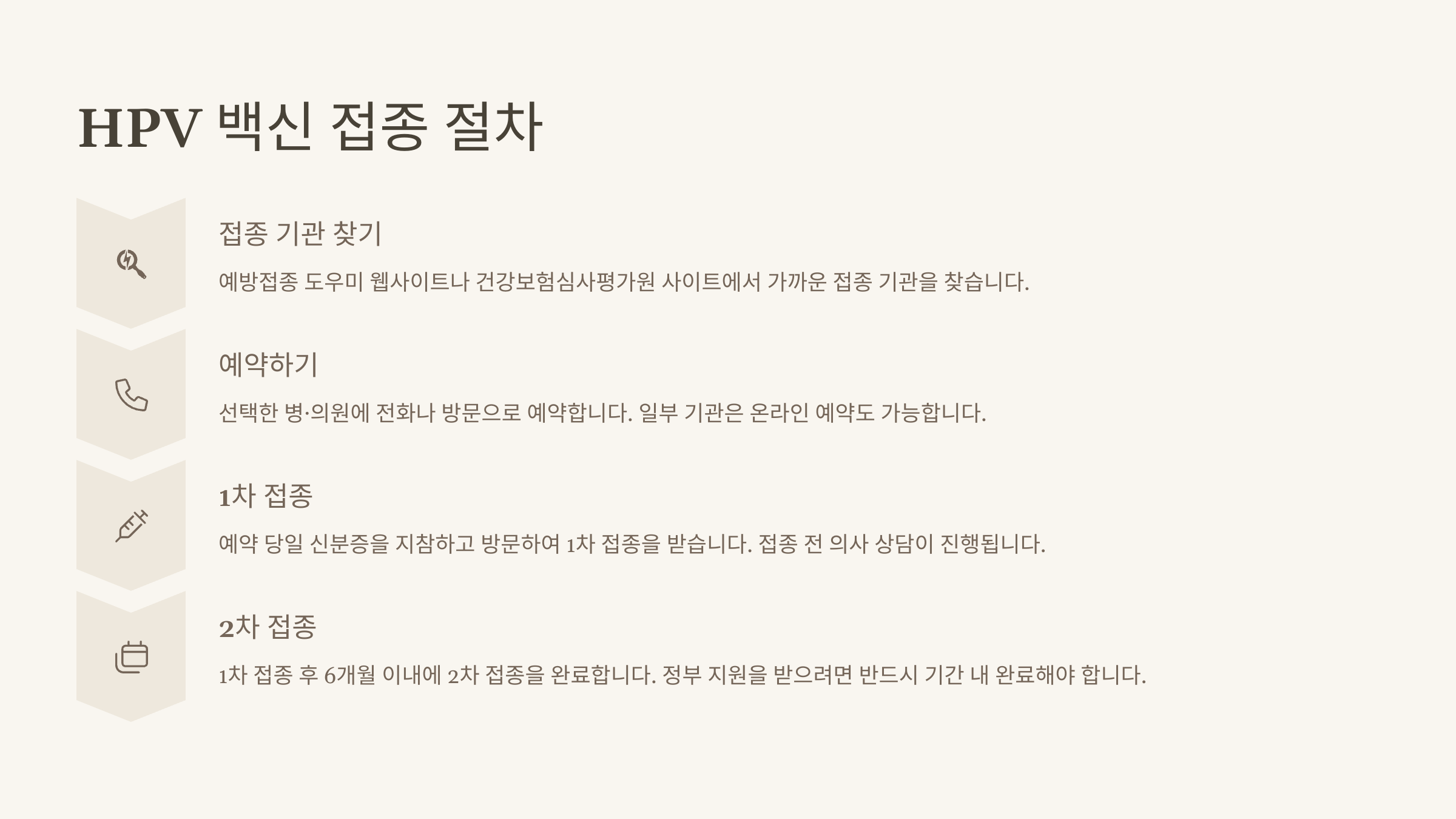 HPV 백신 접종 절차

접종 기관 찾기

예방접종 도우미 웹사이트나 건강보험심사평가원 사이트에서 가까운 접종 기관을 찾습니다.

예약하기

선택한 병·의원에 전화나 방문으로 예약합니다. 일부 기관은 온라인 예약도 가능합니다.

1차 접종

예약 당일 신분증을 지참하고 방문하여 1차 접종을 받습니다. 접종 전 의사 상담이 진행됩니다.

2차 접종

1차 접종 후 6개월 이내에 2차 접종을 완료합니다. 정부 지원을 받으려면 반드시 기간 내 완료해야 합니다.